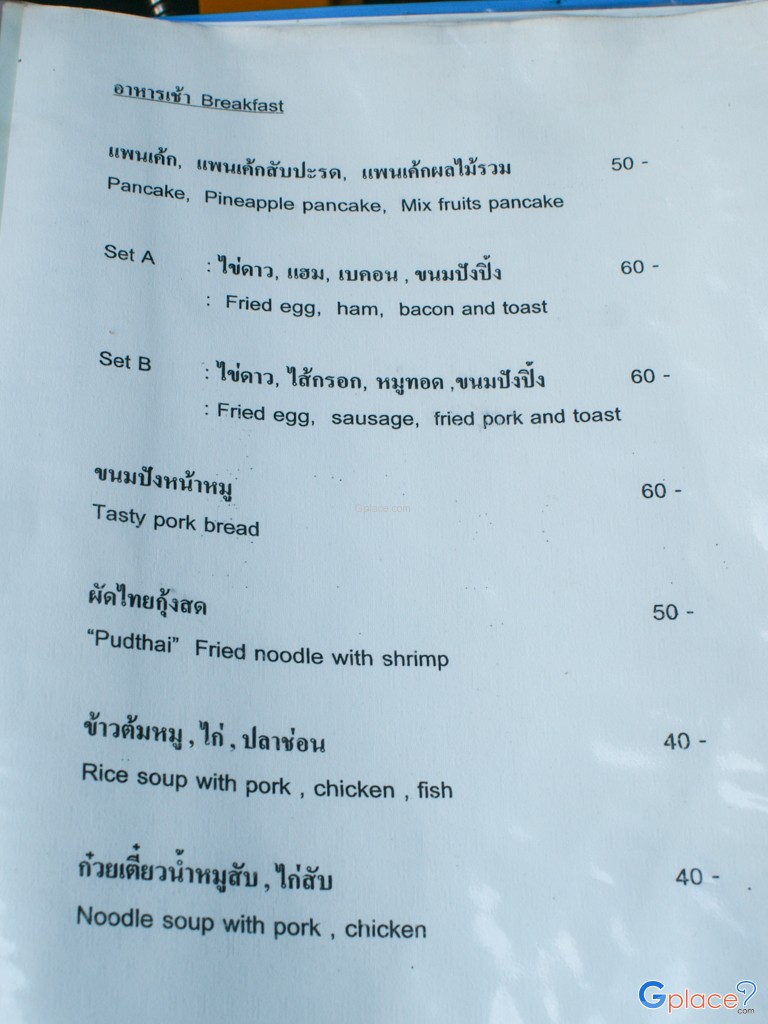 อาหารเช้า Breakfast

แพนเค้ก, แพนเค้กสับปะรด, แพนเค้กผลไม้รวม 50 -
Pancake, Pineapple pancake, Mix fruits pancake

Set A : ไข่ดาว, แฮม, เบคอน , ขนมปังปิ้ง 60 -
: Fried egg, ham, bacon and toast

Set B : ไข่ดาว, ไส้กรอก, หมูทอด ,ขนมปังปิ้ง 60 -
: Fried egg, sausage, fried pork and toast

ขนมปังหน้าหมู 60 -
Tasty pork bread

ผัดไทยกุ้งสด 50 -
"Pudthai" Fried noodle with shrimp

ข้าวต้มหมู , ไก่ , ปลาช่อน 40 -
Rice soup with pork , chicken , fish

ก๋วยเตี๋ยวน้ำหมูสับ , ไก่สับ 40 -
Noodle soup with pork , chicken

Gplace.com